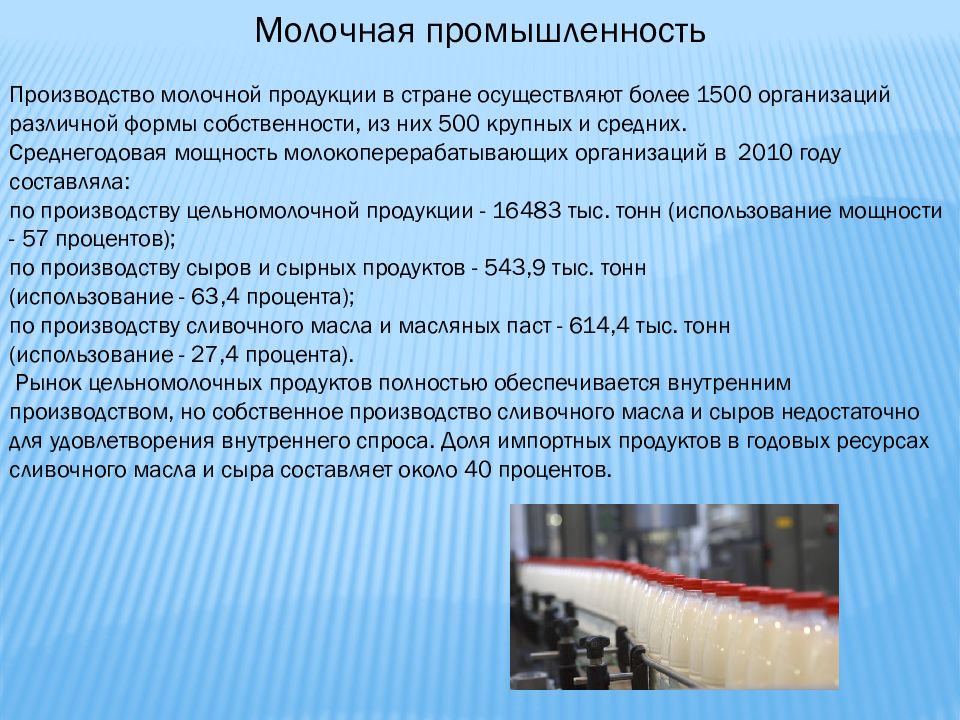 Молочная промышленность

Производство молочной продукции в стране осуществляют более 1500 организаций различной формы собственности, из них 500 крупных и средних.
Среднегодовая мощность молокоперерабатывающих организаций в 2010 году составляла:
по производству цельномолочной продукции - 16483 тыс. тонн (использование мощности - 57 процентов);
по производству сыров и сырных продуктов - 543,9 тыс. тонн (использование - 63,4 процента);
по производству сливочного масла и масляных паст - 614,4 тыс. тонн (использование - 27,4 процента).
Рынок цельномолочных продуктов полностью обеспечивается внутренним производством, но собственное производство сливочного масла и сыров недостаточно для удовлетворения внутреннего спроса. Доля импортных продуктов в годовых ресурсах сливочного масла и сыра составляет около 40 процентов.